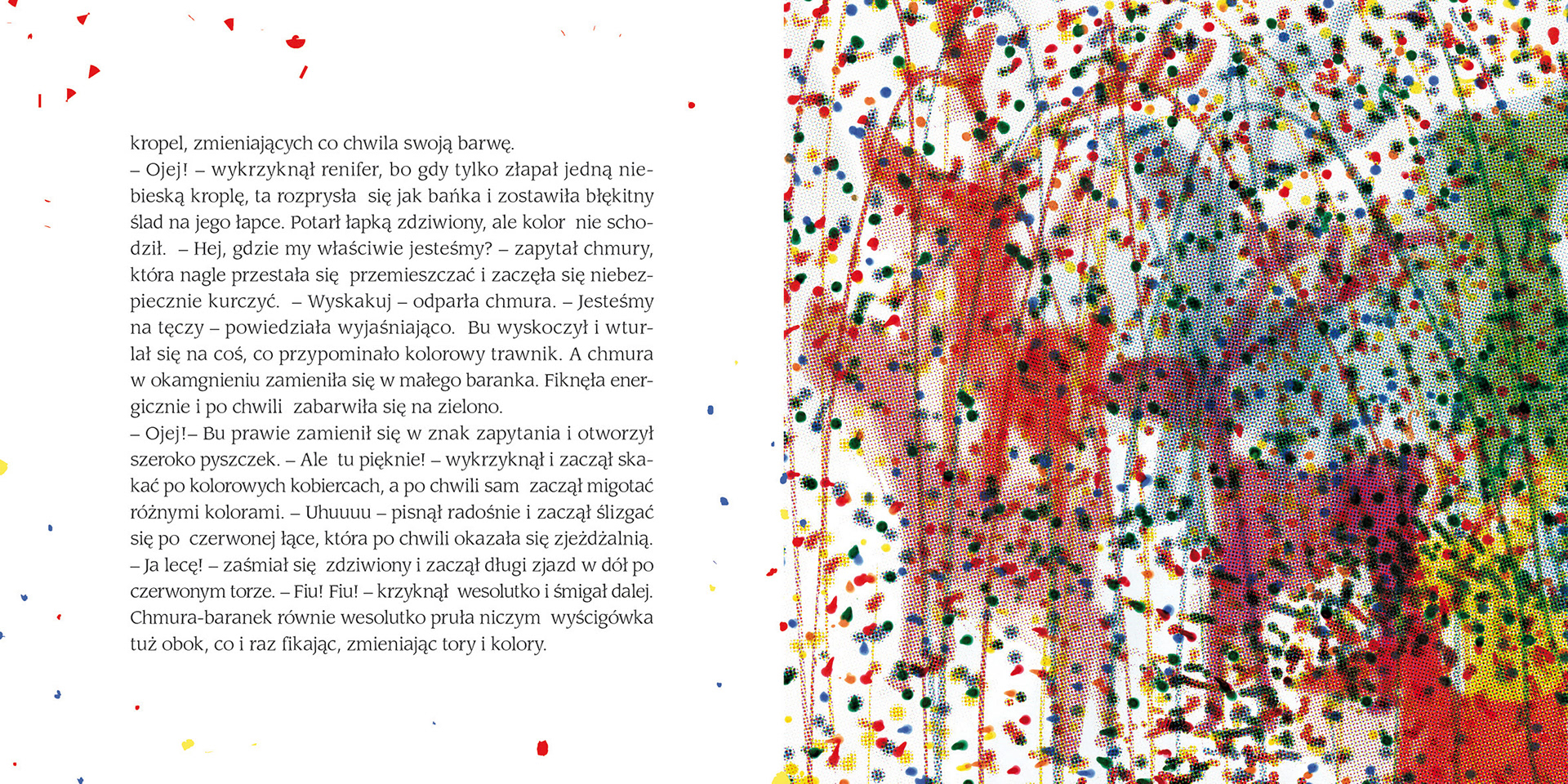 kropel, zmieniających co chwila swoją barwę.

– Ojej! – wykrzyknął renifer, bo gdy tylko złapał jedną niebieską kroplę, ta rozprysła się jak bańka i zostawiła błękitny ślad na jego łapce. Potarł łapką zdziwiony, ale kolor nie schodził. – Hej, gdzie my właściwie jesteśmy? – zapytał chmury, która nagle przestała się przemieszczać i zaczęła się niebezpiecznie kurczyć. – Wyskakuj – odparła chmura. – Jesteśmy na tęczy – powiedziała wyjaśniająco. Bu wyskoczył i wturlał się na coś, co przypominało kolorowy trawnik. A chmura w okamgnieniu zamieniła się w małego baranka. Fiknęła energicznie i po chwili zabarwiła się na zielono.

– Ojej!– Bu prawie zamienił się w znak zapytania i otworzył szeroko pyszczek. – Ale tu pięknie! – wykrzyknął i zaczął skakać po kolorowych kobiercach, a po chwili sam zaczął migotać różnymi kolorami. – Uhuuuu – pisnął radośnie i zaczął ślizgać się po czerwonej łące, która po chwili okazała się zjeżdżalnią. – Ja lecę! – zaśmiał się zdziwiony i zaczął długi zjazd w dół po czerwonym torze. – Fiu! Fiu! – krzyknął wesolutko i śmigał dalej. Chmura-baranek równie wesolutko pruła niczym wyścigówka tuż obok, co i raz fikając, zmieniając tory i kolory.